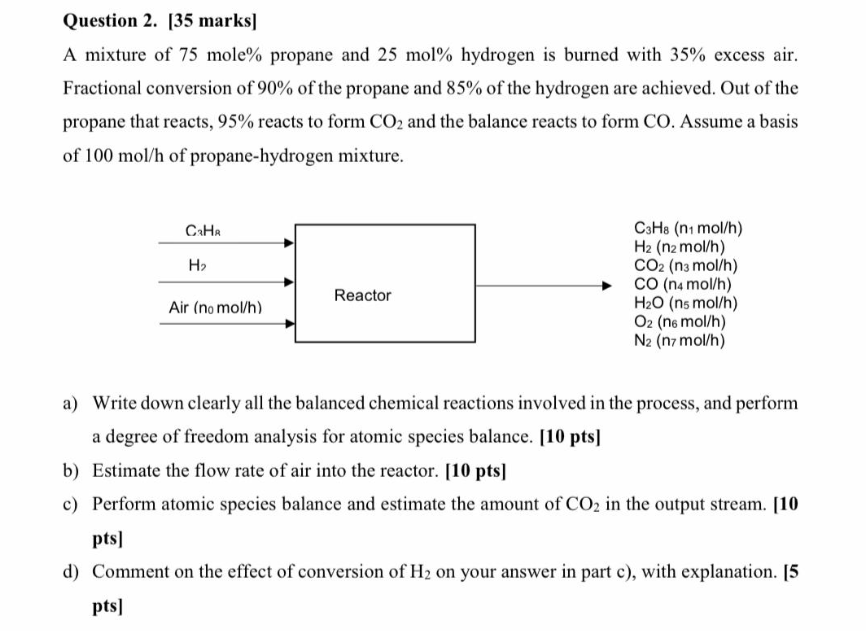 Question 2. [35 marks]

A mixture of 75 mole% propane and 25 mol% hydrogen is burned with 35% excess air. Fractional conversion of 90% of the propane and 85% of the hydrogen are achieved. Out of the propane that reacts, 95% reacts to form $CO_2$ and the balance reacts to form CO. Assume a basis of 100 mol/h of propane-hydrogen mixture.

$C_3H_8$

$H_2$

Air ($n_0$ mol/h)

Reactor

$C_3H_8$ ($n_1$ mol/h)
$H_2$ ($n_2$ mol/h)
$CO_2$ ($n_3$ mol/h)
CO ($n_4$ mol/h)
$H_2O$ ($n_5$ mol/h)
$O_2$ ($n_6$ mol/h)
$N_2$ ($n_7$ mol/h)

a) Write down clearly all the balanced chemical reactions involved in the process, and perform a degree of freedom analysis for atomic species balance. [10 pts]

b) Estimate the flow rate of air into the reactor. [10 pts]

c) Perform atomic species balance and estimate the amount of $CO_2$ in the output stream. [10 pts]

d) Comment on the effect of conversion of $H_2$ on your answer in part c), with explanation. [5 pts]